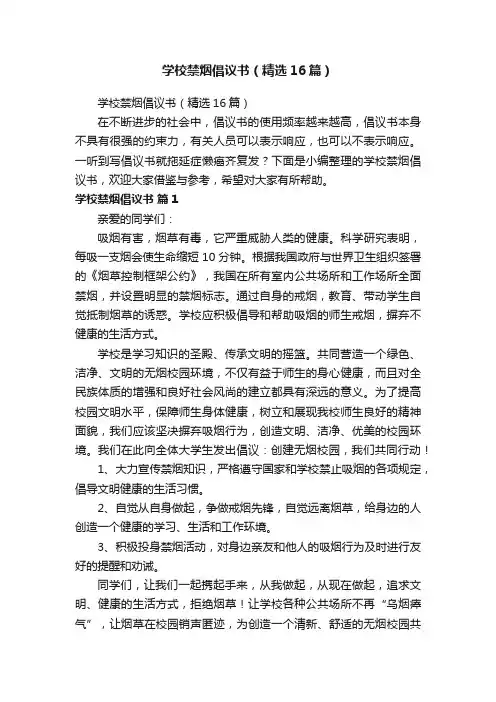 学校禁烟倡议书（精选16篇）

学校禁烟倡议书（精选16篇）

在不断进步的社会中，倡议书的使用频率越来越高，倡议书本身不具有很强的约束力，有关人员可以表示响应，也可以不表示响应。一听到写倡议书就拖延症懒癌齐复发？下面是小编整理的学校禁烟倡议书，欢迎大家借鉴与参考，希望对大家有所帮助。

学校禁烟倡议书 篇1

亲爱的同学们：

吸烟有害，烟草有毒，它严重威胁人类的健康。科学研究表明，每吸一支烟会使生命缩短10分钟。根据我国政府与世界卫生组织签署的《烟草控制框架公约》，我国在所有室内公共场所和工作场所全面禁烟，并设置明显的禁烟标志。通过自身的戒烟，教育、带动学生自觉抵制烟草的诱惑。学校应积极倡导和帮助吸烟的师生戒烟，摒弃不健康的生活方式。

学校是学习知识的圣殿、传承文明的摇篮。共同营造一个绿色、洁净、文明的无烟校园环境，不仅有益于师生的身心健康，而且对全民族体质的增强和良好社会风尚的建立都具有深远的意义。为了提高校园文明水平，保障师生身体健康，树立和展现我校师生良好的精神面貌，我们应该坚决摒弃吸烟行为，创造文明、洁净、优美的校园环境。我们在此向全体大学生发出倡议：创建无烟校园，我们共同行动！

1、大力宣传禁烟知识，严格遵守国家和学校禁止吸烟的各项规定，倡导文明健康的生活习惯。

2、自觉从自身做起，争做戒烟先锋，自觉远离烟草，给身边的人创造一个健康的学习、生活和工作环境。

3、积极投身禁烟活动，对身边亲友和他人的吸烟行为及时进行友好的提醒和劝诫。

同学们，让我们一起携起手来，从我做起，从现在做起，追求文明、健康的生活方式，拒绝烟草！让学校各种公共场所不再“乌烟瘴气”，让烟草在校园销声匿迹，为创造一个清新、舒适的无烟校园共